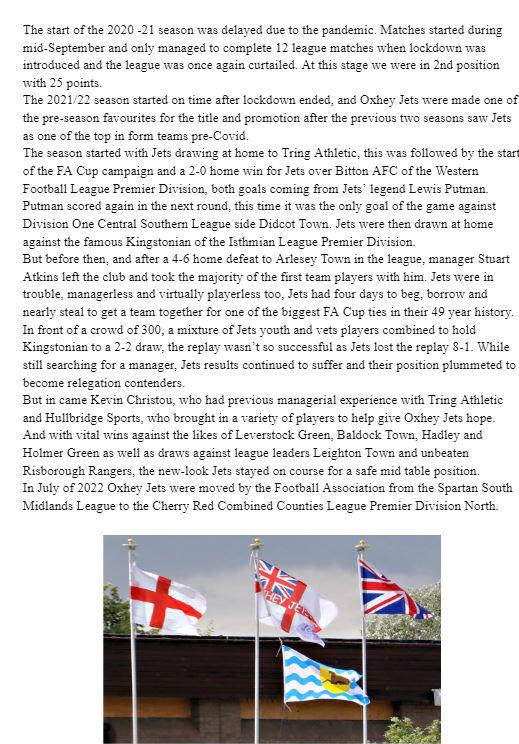 The start of the 2020 -21 season was delayed due to the pandemic. Matches started during mid-September and only managed to complete 12 league matches when lockdown was introduced and the league was once again curtailed. At this stage we were in 2nd position with 25 points.
The 2021/22 season started on time after lockdown ended, and Oxhey Jets were made one of the pre-season favourites for the title and promotion after the previous two seasons saw Jets as one of the top in form teams pre-Covid.
The season started with Jets drawing at home to Tring Athletic, this was followed by the start of the FA Cup campaign and a 2-0 home win for Jets over Bitton AFC of the Western Football League Premier Division, both goals coming from Jets' legend Lewis Putman. Putman scored again in the next round, this time it was the only goal of the game against Division One Central Southern League side Didcot Town. Jets were then drawn at home against the famous Kingstonian of the Isthmian League Premier Division.
But before then, and after a 4-6 home defeat to Arlesey Town in the league, manager Stuart Atkins left the club and took the majority of the first team players with him. Jets were in trouble, managerless and virtually playerless too, Jets had four days to beg, borrow and nearly steal to get a team together for one of the biggest FA Cup ties in their 49 year history. In front of a crowd of 300, a mixture of Jets youth and vets players combined to hold Kingstonian to a 2-2 draw, the replay wasn't so successful as Jets lost the replay 8-1. While still searching for a manager, Jets results continued to suffer and their position plummeted to become relegation contenders.
But in came Kevin Christou, who had previous managerial experience with Tring Athletic and Hullbridge Sports, who brought in a variety of players to help give Oxhey Jets hope. And with vital wins against the likes of Leverstock Green, Baldock Town, Hadley and Holmer Green as well as draws against league leaders Leighton Town and unbeaten Risborough Rangers, the new-look Jets stayed on course for a safe mid table position.
In July of 2022 Oxhey Jets were moved by the Football Association from the Spartan South Midlands League to the Cherry Red Combined Counties League Premier Division North.

HEY JETS